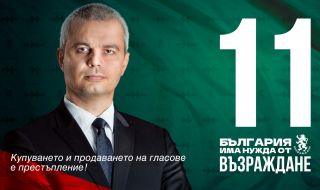 11

БЪЛГАРИЯ ИМА НУЖДА ОТ ВЪЗРАЖДАНЕ

Купуването и продаването на гласове е престъпление!